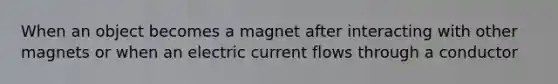 When an object becomes a magnet after interacting with other magnets or when an electric current flows through a conductor